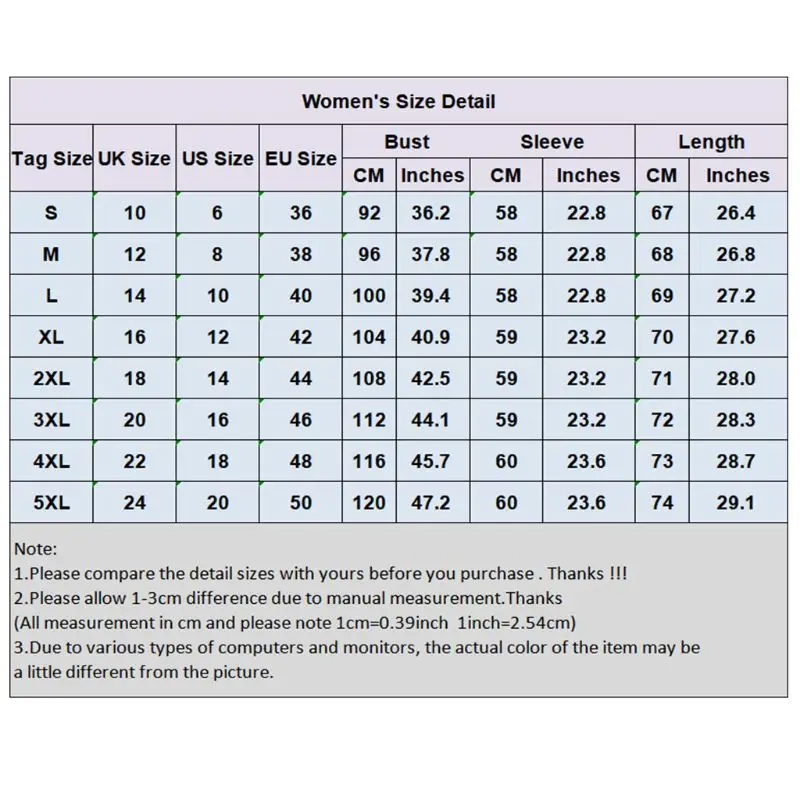 Women's Size Detail

| Tag Size | UK Size | US Size | EU Size | Bust CM | Bust Inches | Sleeve CM | Sleeve Inches | Length CM | Length Inches |
|---|---|---|---|---|---|---|---|---|---|
| S | 10 | 6 | 36 | 92 | 36.2 | 58 | 22.8 | 67 | 26.4 |
| M | 12 | 8 | 38 | 96 | 37.8 | 58 | 22.8 | 68 | 26.8 |
| L | 14 | 10 | 40 | 100 | 39.4 | 58 | 22.8 | 69 | 27.2 |
| XL | 16 | 12 | 42 | 104 | 40.9 | 59 | 23.2 | 70 | 27.6 |
| 2XL | 18 | 14 | 44 | 108 | 42.5 | 59 | 23.2 | 71 | 28.0 |
| 3XL | 20 | 16 | 46 | 112 | 44.1 | 59 | 23.2 | 72 | 28.3 |
| 4XL | 22 | 18 | 48 | 116 | 45.7 | 60 | 23.6 | 73 | 28.7 |
| 5XL | 24 | 20 | 50 | 120 | 47.2 | 60 | 23.6 | 74 | 29.1 |

Note:
1.Please compare the detail sizes with yours before you purchase . Thanks !!!
2.Please allow 1-3cm difference due to manual measurement.Thanks
(All measurement in cm and please note 1cm=0.39inch 1inch=2.54cm)
3.Due to various types of computers and monitors, the actual color of the item may be a little different from the picture.